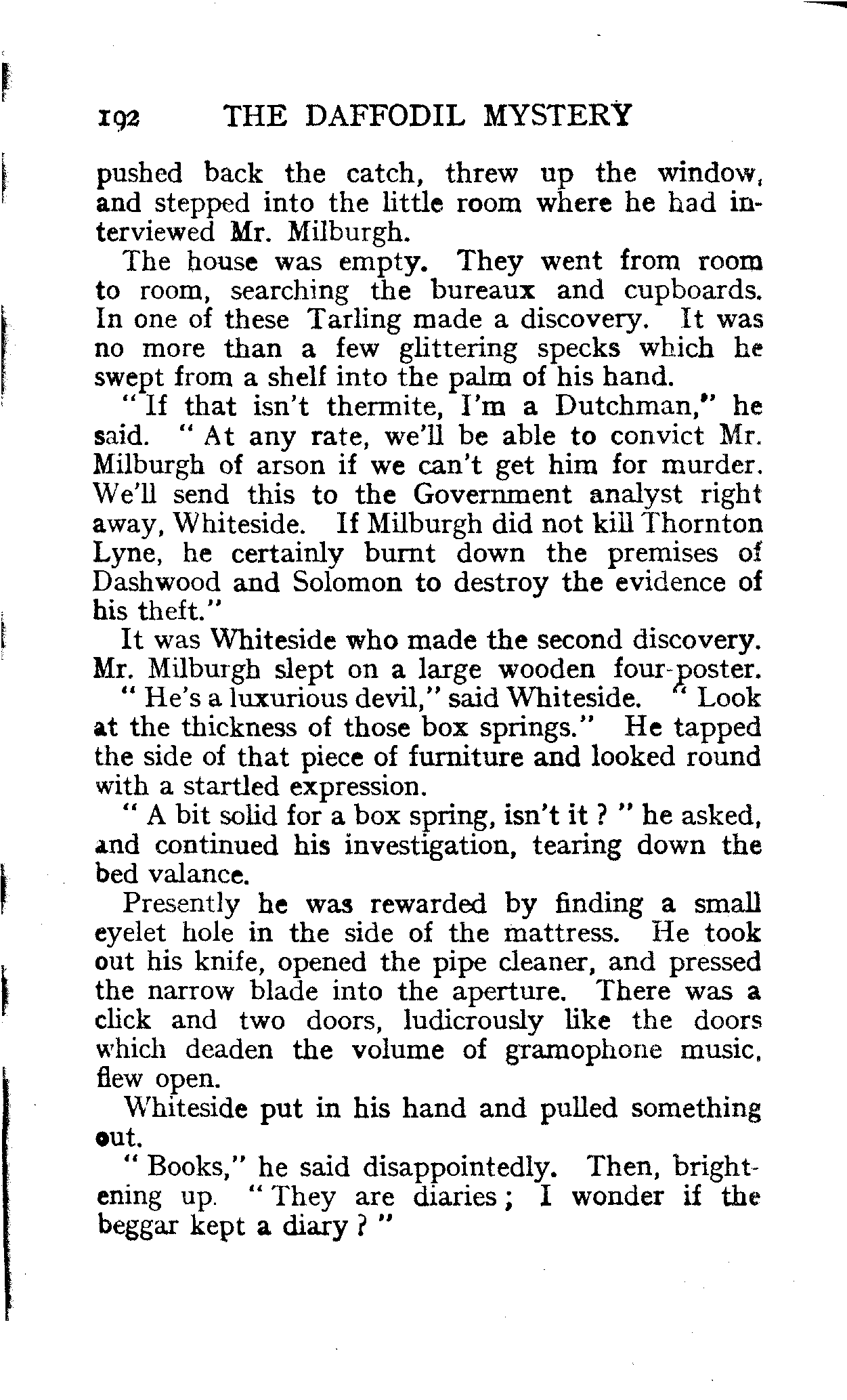 192 THE DAFFODIL MYSTERY

pushed back the catch, threw up the window, and stepped into the little room where he had interviewed Mr. Milburgh.

The house was empty. They went from room to room, searching the bureaux and cupboards. In one of these Tarling made a discovery. It was no more than a few glittering specks which he swept from a shelf into the palm of his hand.

"If that isn't thermite, I'm a Dutchman," he said. "At any rate, we'll be able to convict Mr. Milburgh of arson if we can't get him for murder. We'll send this to the Government analyst right away, Whiteside. If Milburgh did not kill Thornton Lyne, he certainly burnt down the premises of Dashwood and Solomon to destroy the evidence of his theft."

It was Whiteside who made the second discovery. Mr. Milburgh slept on a large wooden four-poster.

"He's a luxurious devil," said Whiteside. "Look at the thickness of those box springs." He tapped the side of that piece of furniture and looked round with a startled expression.

"A bit solid for a box spring, isn't it?" he asked, and continued his investigation, tearing down the bed valance.

Presently he was rewarded by finding a small eyelet hole in the side of the mattress. He took out his knife, opened the pipe cleaner, and pressed the narrow blade into the aperture. There was a click and two doors, ludicrously like the doors which deaden the volume of gramophone music, flew open.

Whiteside put in his hand and pulled something out.

"Books," he said disappointedly. Then, brightening up. "They are diaries; I wonder if the beggar kept a diary?"